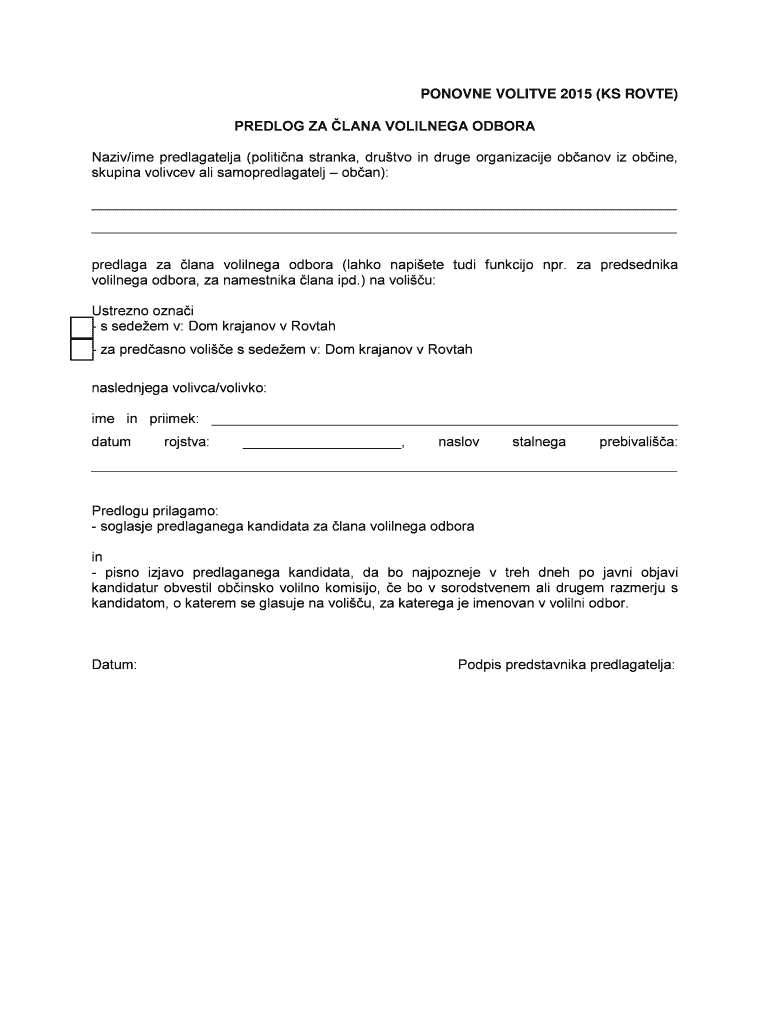 PONOVNE VOLITVE 2015 (KS ROVTE)

PREDLOG ZA ČLANA VOLILNEGA ODBORA

Naziv/ime predlagatelja (politična stranka, društvo in druge organizacije občanov iz občine, skupina volivcev ali samopredlagatelj – občan):

predlaga za člana volilnega odbora (lahko napišete tudi funkcijo npr. za predsednika volilnega odbora, za namestnika člana ipd.) na volišču:

Ustrezno označi
- s sedežem v: Dom krajanov v Rovtah
- za predčasno volišče s sedežem v: Dom krajanov v Rovtah

naslednjega volivca/volivko:

ime in priimek:
datum rojstva: , naslov stalnega prebivališča:

Predlogu prilagamo:
- soglasje predlaganega kandidata za člana volilnega odbora

in
- pisno izjavo predlaganega kandidata, da bo najpozneje v treh dneh po javni objavi kandidatur obvestil občinsko volilno komisijo, če bo v sorodstvenem ali drugem razmerju s kandidatom, o katerem se glasuje na volišču, za katerega je imenovan v volilni odbor.

Datum:

Podpis predstavnika predlagatelja: